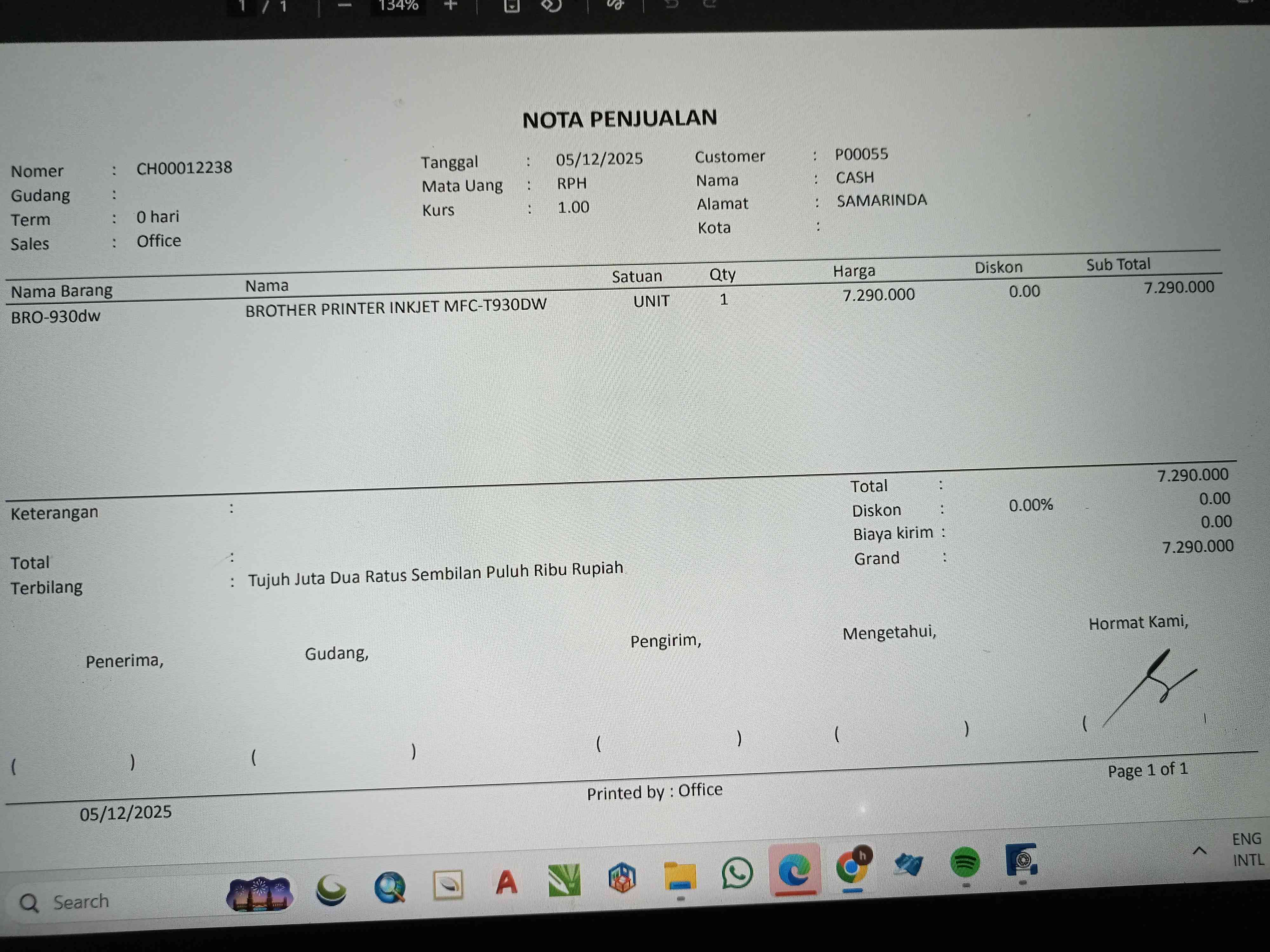 1 / 1 134%

NOTA PENJUALAN

Nomer : CH00012238
Gudang :
Term : 0 hari
Sales : Office

Tanggal : 05/12/2025
Mata Uang : RPH
Kurs : 1.00

Customer : P00055
Nama : CASH
Alamat : SAMARINDA
Kota :

| Nama Barang | Nama | Satuan | Qty | Harga | Diskon | Sub Total |
|---|---|---|---|---|---|---|
| BRO-930dw | BROTHER PRINTER INKJET MFC-T930DW | UNIT | 1 | 7.290.000 | 0.00 | 7.290.000 |

Keterangan :

Total :
Terbilang : Tujuh Juta Dua Ratus Sembilan Puluh Ribu Rupiah

Total : 7.290.000
Diskon : 0.00% 0.00
Biaya kirim : 0.00
Grand : 7.290.000

Penerima,
( )

Gudang,
( )

Pengirim,
( )

Mengetahui,
( )

Hormat Kami,
( )

05/12/2025
Printed by : Office
Page 1 of 1

Search
ENG
INTL